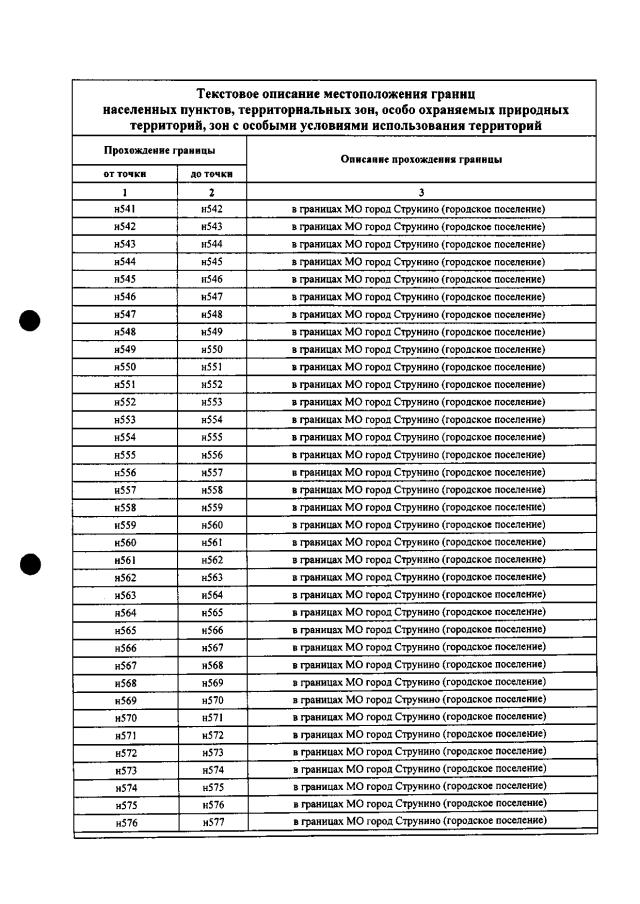 Текстовое описание местоположения границ населенных пунктов, территориальных зон, особо охраняемых природных территорий, зон с особыми условиями использования территорий

| Прохождение границы | | Описание прохождения границы |
|---|---|---|
| от точки | до точки | |
| 1 | 2 | 3 |
| н541 | н542 | в границах МО город Струнино (городское поселение) |
| н542 | н543 | в границах МО город Струнино (городское поселение) |
| н543 | н544 | в границах МО город Струнино (городское поселение) |
| н544 | н545 | в границах МО город Струнино (городское поселение) |
| н545 | н546 | в границах МО город Струнино (городское поселение) |
| н546 | н547 | в границах МО город Струнино (городское поселение) |
| н547 | н548 | в границах МО город Струнино (городское поселение) |
| н548 | н549 | в границах МО город Струнино (городское поселение) |
| н549 | н550 | в границах МО город Струнино (городское поселение) |
| н550 | н551 | в границах МО город Струнино (городское поселение) |
| н551 | н552 | в границах МО город Струнино (городское поселение) |
| н552 | н553 | в границах МО город Струнино (городское поселение) |
| н553 | н554 | в границах МО город Струнино (городское поселение) |
| н554 | н555 | в границах МО город Струнино (городское поселение) |
| н555 | н556 | в границах МО город Струнино (городское поселение) |
| н556 | н557 | в границах МО город Струнино (городское поселение) |
| н557 | н558 | в границах МО город Струнино (городское поселение) |
| н558 | н559 | в границах МО город Струнино (городское поселение) |
| н559 | н560 | в границах МО город Струнино (городское поселение) |
| н560 | н561 | в границах МО город Струнино (городское поселение) |
| н561 | н562 | в границах МО город Струнино (городское поселение) |
| н562 | н563 | в границах МО город Струнино (городское поселение) |
| н563 | н564 | в границах МО город Струнино (городское поселение) |
| н564 | н565 | в границах МО город Струнино (городское поселение) |
| н565 | н566 | в границах МО город Струнино (городское поселение) |
| н566 | н567 | в границах МО город Струнино (городское поселение) |
| н567 | н568 | в границах МО город Струнино (городское поселение) |
| н568 | н569 | в границах МО город Струнино (городское поселение) |
| н569 | н570 | в границах МО город Струнино (городское поселение) |
| н570 | н571 | в границах МО город Струнино (городское поселение) |
| н571 | н572 | в границах МО город Струнино (городское поселение) |
| н572 | н573 | в границах МО город Струнино (городское поселение) |
| н573 | н574 | в границах МО город Струнино (городское поселение) |
| н574 | н575 | в границах МО город Струнино (городское поселение) |
| н575 | н576 | в границах МО город Струнино (городское поселение) |
| н576 | н577 | в границах МО город Струнино (городское поселение) |